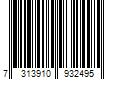 7 313910 932495